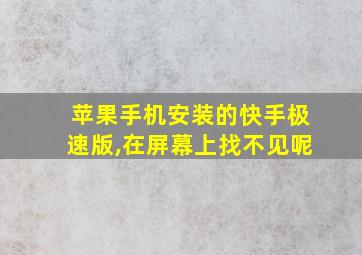 苹果手机安装的快手极速版,在屏幕上找不见呢